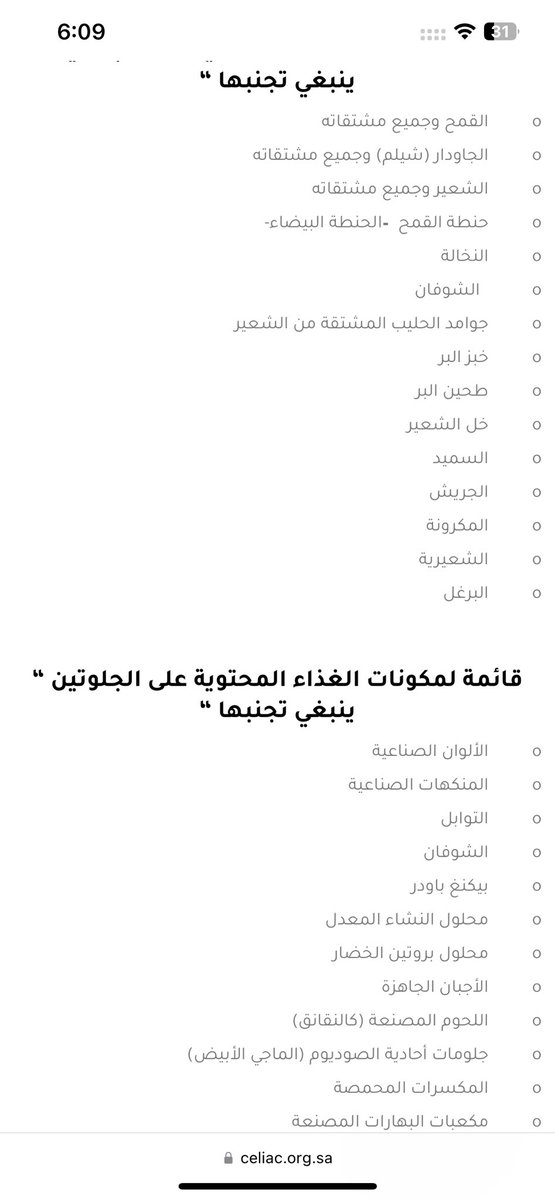 6:09
31

ينبغي تجنبها "

o القمح وجميع مشتقاته
o الجاودار (شيلم) وجميع مشتقاته
o الشعير وجميع مشتقاته
o حنطة القمح -الحنطة البيضاء-
o النخالة
o الشوفان
o جوامد الحليب المشتقة من الشعير
o خبز البر
o طحين البر
o خل الشعير
o السميد
o الجريش
o المكرونة
o الشعيرية
o البرغل

قائمة لمكونات الغذاء المحتوية على الجلوتين " ينبغي تجنبها "

o الألوان الصناعية
o المنكهات الصناعية
o التوابل
o الشوفان
o بيكنغ باودر
o محلول النشاء المعدل
o محلول بروتين الخضار
o الأجبان الجاهزة
o اللحوم المصنعة (كالنقانق)
o جلومات أحادية الصوديوم (الماجي الأبيض)
o المكسرات المحمصة
o مكعبات البهارات المصنعة

celiac.org.sa